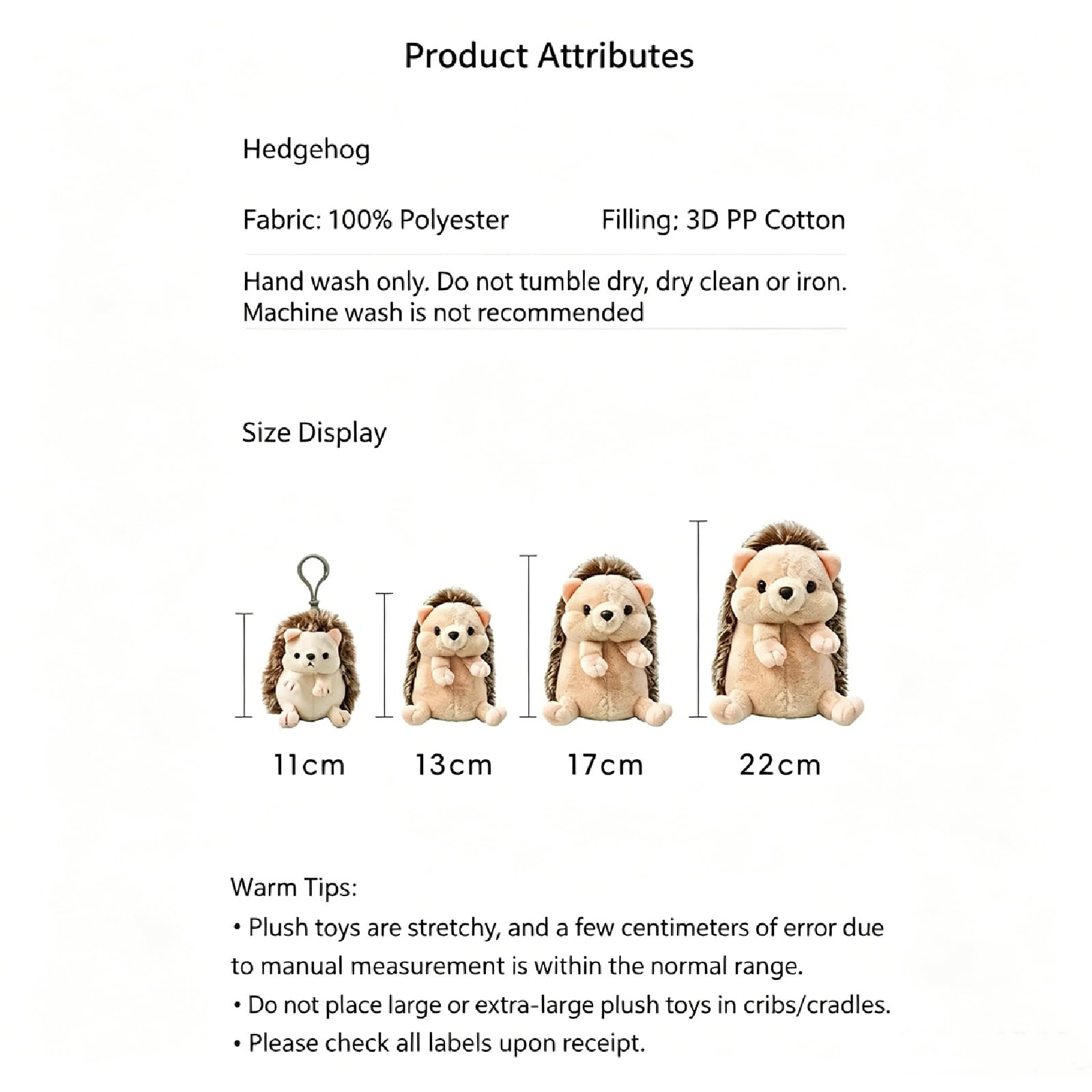 Product Attributes

Hedgehog

Fabric: 100% Polyester

Filling: 3D PP Cotton

Hand wash only. Do not tumble dry, dry clean or iron. Machine wash is not recommended

Size Display

11cm

13cm

17cm

22cm

Warm Tips:
• Plush toys are stretchy, and a few centimeters of error due to manual measurement is within the normal range.
• Do not place large or extra-large plush toys in cribs/cradles.
• Please check all labels upon receipt.